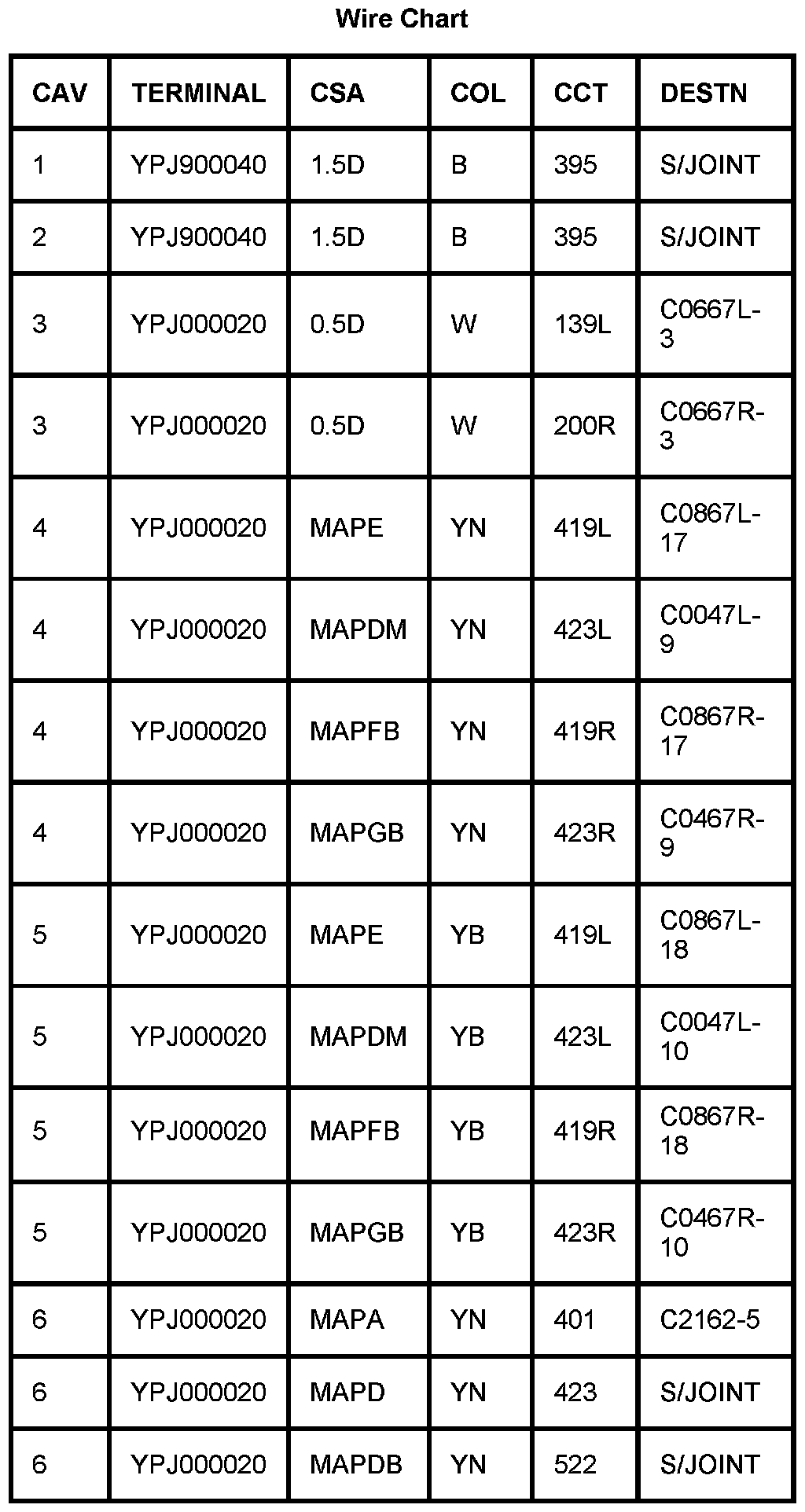 Wire Chart

| CAV | TERMINAL | CSA | COL | CCT | DESTN |
|---|---|---|---|---|---|
| 1 | YPJ900040 | 1.5D | B | 395 | S/JOINT |
| 2 | YPJ900040 | 1.5D | B | 395 | S/JOINT |
| 3 | YPJ000020 | 0.5D | W | 139L | C0667L-3 |
| 3 | YPJ000020 | 0.5D | W | 200R | C0667R-3 |
| 4 | YPJ000020 | MAPE | YN | 419L | C0867L-17 |
| 4 | YPJ000020 | MAPDM | YN | 423L | C0047L-9 |
| 4 | YPJ000020 | MAPFB | YN | 419R | C0867R-17 |
| 4 | YPJ000020 | MAPGB | YN | 423R | C0467R-9 |
| 5 | YPJ000020 | MAPE | YB | 419L | C0867L-18 |
| 5 | YPJ000020 | MAPDM | YB | 423L | C0047L-10 |
| 5 | YPJ000020 | MAPFB | YB | 419R | C0867R-18 |
| 5 | YPJ000020 | MAPGB | YB | 423R | C0467R-10 |
| 6 | YPJ000020 | MAPA | YN | 401 | C2162-5 |
| 6 | YPJ000020 | MAPD | YN | 423 | S/JOINT |
| 6 | YPJ000020 | MAPDB | YN | 522 | S/JOINT |